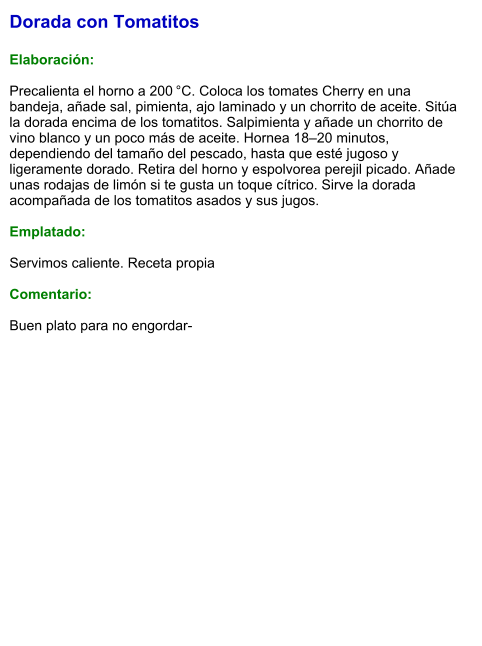 Dorada con Tomatitos

Elaboración:

Precalienta el horno a 200 °C. Coloca los tomates Cherry en una bandeja, añade sal, pimienta, ajo laminado y un chorrito de aceite. Sitúa la dorada encima de los tomatitos. Salpimienta y añade un chorrito de vino blanco y un poco más de aceite. Hornea 18–20 minutos, dependiendo del tamaño del pescado, hasta que esté jugoso y ligeramente dorado. Retira del horno y espolvorea perejil picado. Añade unas rodajas de limón si te gusta un toque cítrico. Sirve la dorada acompañada de los tomatitos asados y sus jugos.

Emplatado:

Servimos caliente. Receta propia

Comentario:

Buen plato para no engordar-